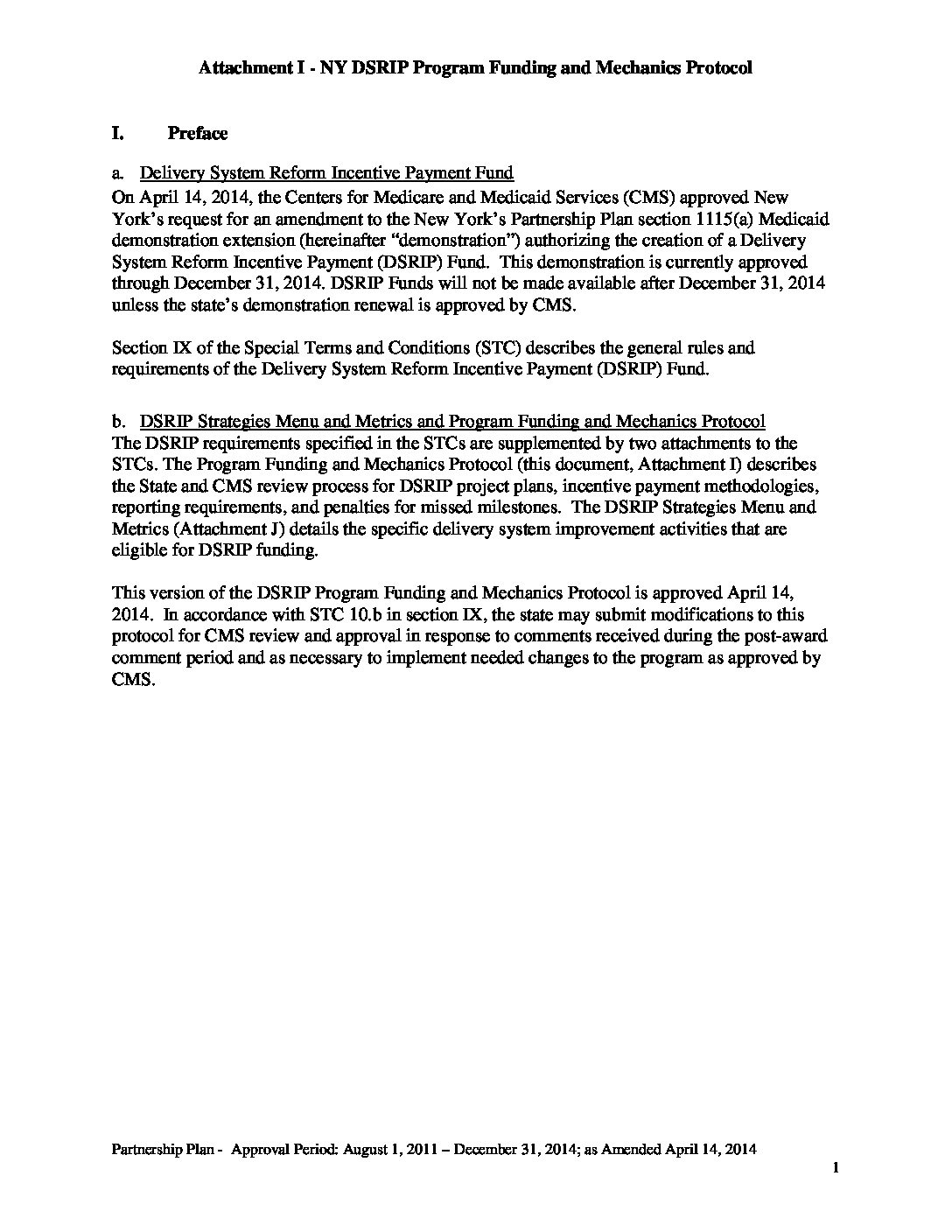 Attachment I - NY DSRIP Program Funding and Mechanics Protocol

I. Preface

a. Delivery System Reform Incentive Payment Fund
On April 14, 2014, the Centers for Medicare and Medicaid Services (CMS) approved New York's request for an amendment to the New York's Partnership Plan section 1115(a) Medicaid demonstration extension (hereinafter "demonstration") authorizing the creation of a Delivery System Reform Incentive Payment (DSRIP) Fund. This demonstration is currently approved through December 31, 2014. DSRIP Funds will not be made available after December 31, 2014 unless the state's demonstration renewal is approved by CMS.

Section IX of the Special Terms and Conditions (STC) describes the general rules and requirements of the Delivery System Reform Incentive Payment (DSRIP) Fund.

b. DSRIP Strategies Menu and Metrics and Program Funding and Mechanics Protocol
The DSRIP requirements specified in the STCs are supplemented by two attachments to the STCs. The Program Funding and Mechanics Protocol (this document, Attachment I) describes the State and CMS review process for DSRIP project plans, incentive payment methodologies, reporting requirements, and penalties for missed milestones. The DSRIP Strategies Menu and Metrics (Attachment J) details the specific delivery system improvement activities that are eligible for DSRIP funding.

This version of the DSRIP Program Funding and Mechanics Protocol is approved April 14, 2014. In accordance with STC 10.b in section IX, the state may submit modifications to this protocol for CMS review and approval in response to comments received during the post-award comment period and as necessary to implement needed changes to the program as approved by CMS.

Partnership Plan - Approval Period: August 1, 2011 – December 31, 2014; as Amended April 14, 2014

1